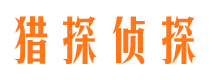 猎探侦探